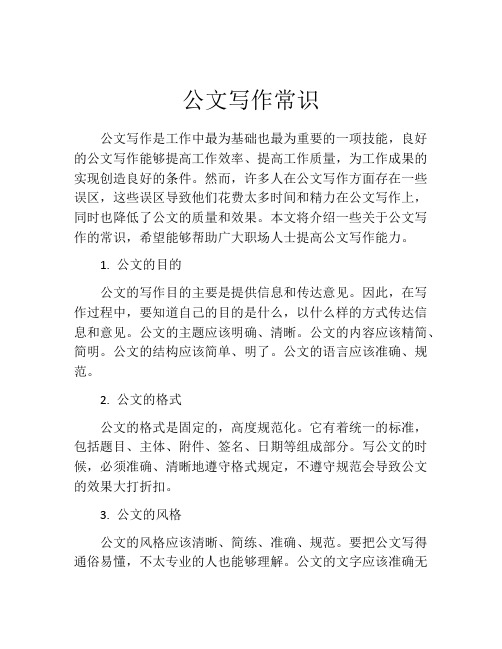 公文写作常识

公文写作是工作中最为基础也最为重要的一项技能，良好的公文写作能够提高工作效率、提高工作质量，为工作成果的实现创造良好的条件。然而，许多人在公文写作方面存在一些误区，这些误区导致他们花费太多时间和精力在公文写作上，同时也降低了公文的质量和效果。本文将介绍一些关于公文写作的常识，希望能够帮助广大职场人士提高公文写作能力。

1. 公文的目的

公文的写作目的主要是提供信息和传达意见。因此，在写作过程中，要知道自己的目的是什么，以什么样的方式传达信息和意见。公文的主题应该明确、清晰。公文的内容应该精简、简明。公文的结构应该简单、明了。公文的语言应该准确、规范。

2. 公文的格式

公文的格式是固定的，高度规范化。它有着统一的标准，包括题目、主体、附件、签名、日期等组成部分。写公文的时候，必须准确、清晰地遵守格式规定，不遵守规范会导致公文的效果大打折扣。

3. 公文的风格

公文的风格应该清晰、简练、准确、规范。要把公文写得通俗易懂，不太专业的人也能够理解。公文的文字应该准确无